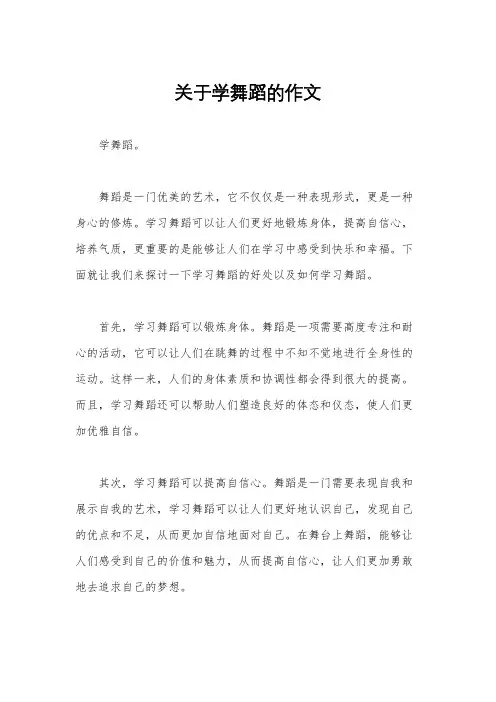 关于学舞蹈的作文

学舞蹈。

舞蹈是一门优美的艺术，它不仅仅是一种表现形式，更是一种身心的修炼。学习舞蹈可以让人们更好地锻炼身体，提高自信心，培养气质，更重要的是能够让人们在学习中感受到快乐和幸福。下面就让我们来探讨一下学习舞蹈的好处以及如何学习舞蹈。

首先，学习舞蹈可以锻炼身体。舞蹈是一项需要高度专注和耐心的活动，它可以让人们在跳舞的过程中不知不觉地进行全身性的运动。这样一来，人们的身体素质和协调性都会得到很大的提高。而且，学习舞蹈还可以帮助人们塑造良好的体态和仪态，使人们更加优雅自信。

其次，学习舞蹈可以提高自信心。舞蹈是一门需要表现自我和展示自我的艺术，学习舞蹈可以让人们更好地认识自己，发现自己的优点和不足，从而更加自信地面对自己。在舞台上舞蹈，能够让人们感受到自己的价值和魅力，从而提高自信心，让人们更加勇敢地去追求自己的梦想。